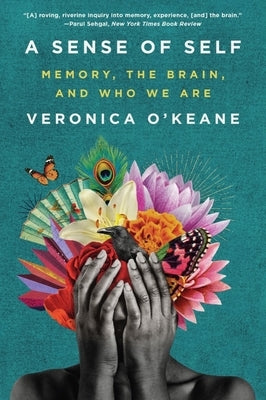 "[A] roving, riverine inquiry into memory, experience, [and] the brain."
—Parul Sehgal, New York Times Book Review

A SENSE OF SELF

MEMORY, THE BRAIN, AND WHO WE ARE

VERONICA O'KEANE